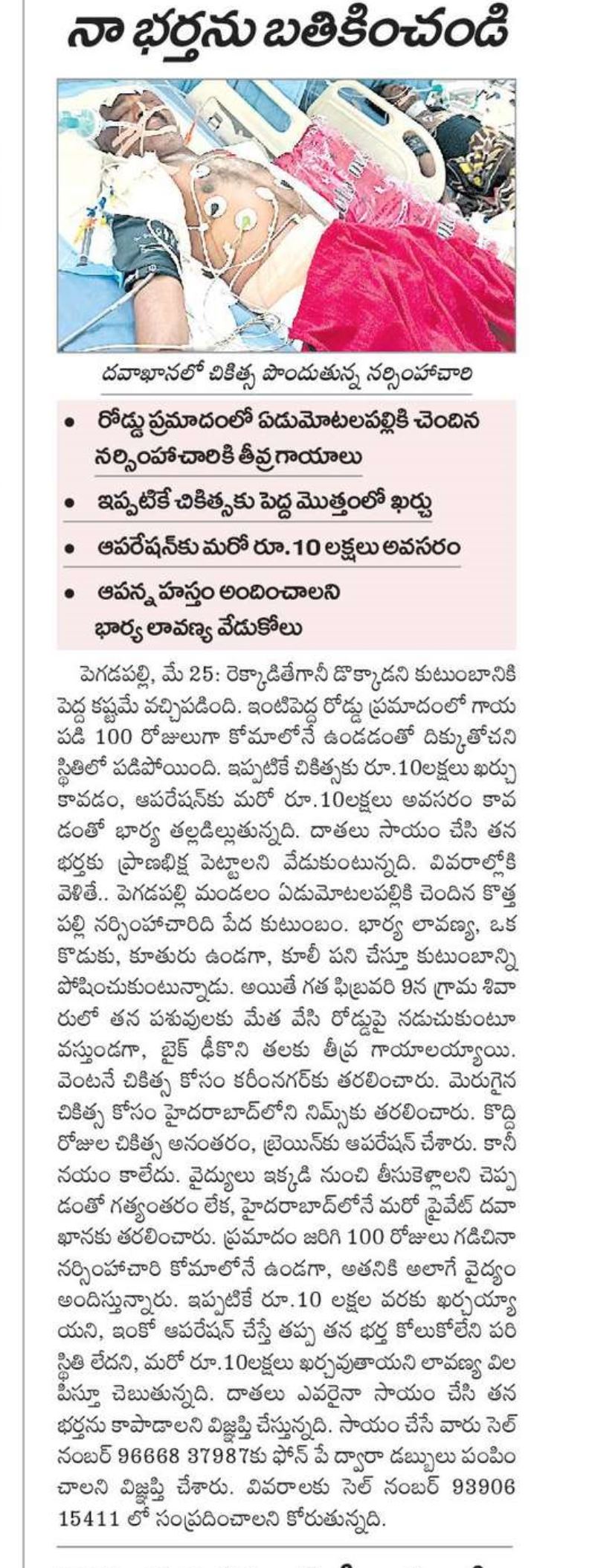 నా భర్తను బతికించండి

దవాఖానలో చికిత్స పొందుతున్న నర్సింహాచారి

• రోడ్డు ప్రమాదంలో ఏడుమోటలపల్లికి చెందిన నర్సింహాచారికి తీవ్రగాయాలు

• ఇప్పటికే చికిత్సకు పెద్ద మొత్తంలో ఖర్చు

• ఆపరేషన్‌కు మరో రూ.10 లక్షలు అవసరం

• ఆపన్న హస్తం అందించాలని భార్య లావణ్య వేడుకోలు

పెగడపల్లి, మే 25: రెక్కాడితేగానీ డొక్కాడని కుటుంబానికి పెద్ద కష్టమే వచ్చిపడింది. ఇంటిపెద్ద రోడ్డు ప్రమాదంలో గాయపడి 100 రోజులుగా కోమాలోనే ఉండడంతో దిక్కుతోచని స్థితిలో పడిపోయింది. ఇప్పటికే చికిత్సకు రూ.10లక్షలు ఖర్చు కావడం, ఆపరేషన్‌కు మరో రూ.10లక్షలు అవసరం కావడంతో భార్య తల్లడిల్లుతున్నది. దాతలు సాయం చేసి తన భర్తకు ప్రాణభిక్ష పెట్టాలని వేడుకుంటున్నది. వివరాల్లోకి వెళితే.. పెగడపల్లి మండలం ఏడుమోటలపల్లికి చెందిన కొత్తపల్లి నర్సింహాచారిది పేద కుటుంబం. భార్య లావణ్య, ఒక కొడుకు, కూతురు ఉండగా, కూలీ పని చేస్తూ కుటుంబాన్ని పోషించుకుంటున్నాడు. అయితే గత ఫిబ్రవరి 9న గ్రామ శివారులో తన పశువులకు మేత వేసి రోడ్డుపై నడుచుకుంటూ వస్తుండగా, బైక్ ఢీకొని తలకు తీవ్ర గాయాలయ్యాయి. వెంటనే చికిత్స కోసం కరీంనగర్‌కు తరలించారు. మెరుగైన చికిత్స కోసం హైదరాబాద్‌లోని నిమ్స్‌కు తరలించారు. కొద్ది రోజుల చికిత్స అనంతరం, బ్రెయిన్‌కు ఆపరేషన్ చేశారు. కానీ నయం కాలేదు. వైద్యులు ఇక్కడి నుంచి తీసుకెళ్లాలని చెప్పడంతో గత్యంతరం లేక, హైదరాబాద్‌లోనే మరో ప్రైవేట్ దవాఖానకు తరలించారు. ప్రమాదం జరిగి 100 రోజులు గడిచినా నర్సింహాచారి కోమాలోనే ఉండగా, అతనికి అలాగే వైద్యం అందిస్తున్నారు. ఇప్పటికే రూ.10 లక్షల వరకు ఖర్చయ్యాయని, ఇంకో ఆపరేషన్ చేస్తే తప్ప తన భర్త కోలుకోలేని పరిస్థితి లేదని, మరో రూ.10లక్షలు ఖర్చవుతాయని లావణ్య విలపిస్తూ చెబుతున్నది. దాతలు ఎవరైనా సాయం చేసి తన భర్తను కాపాడాలని విజ్ఞప్తి చేస్తున్నది. సాయం చేసే వారు సెల్ నంబర్ 96668 37987కు ఫోన్ పే ద్వారా డబ్బులు పంపించాలని విజ్ఞప్తి చేశారు. వివరాలకు సెల్ నంబర్ 93906 15411 లో సంప్రదించాలని కోరుతున్నది.